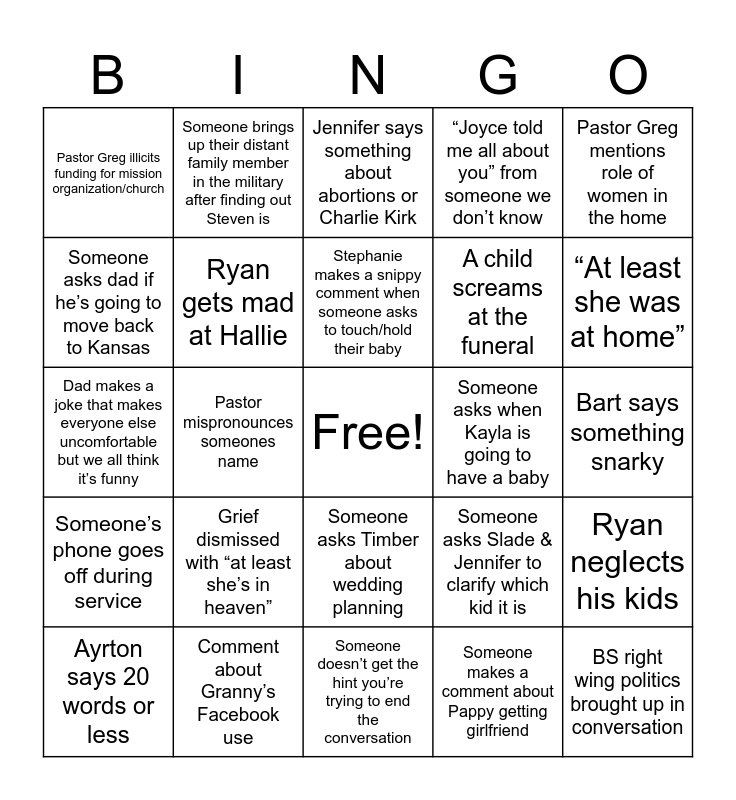 | B | I | N | G | O |
|---|---|---|---|---|
| Pastor Greg illicits funding for mission organization/church | Someone brings up their distant family member in the military after finding out Steven is | Jennifer says something about abortions or Charlie Kirk | “Joyce told me all about you” from someone we don’t know | Pastor Greg mentions role of women in the home |
| Someone asks dad if he’s going to move back to Kansas | Ryan gets mad at Hallie | Stephanie makes a snippy comment when someone asks to touch/hold their baby | A child screams at the funeral | “At least she was at home” |
| Dad makes a joke that makes everyone else uncomfortable but we all think it’s funny | Pastor mispronounces someones name | Free! | Someone asks when Kayla is going to have a baby | Bart says something snarky |
| Someone’s phone goes off during service | Grief dismissed with “at least she’s in heaven” | Someone asks Timber about wedding planning | Someone asks Slade & Jennifer to clarify which kid it is | Ryan neglects his kids |
| Ayrton says 20 words or less | Comment about Granny’s Facebook use | Someone doesn’t get the hint you’re trying to end the conversation | Someone makes a comment about Pappy getting girlfriend | BS right wing politics brought up in conversation |